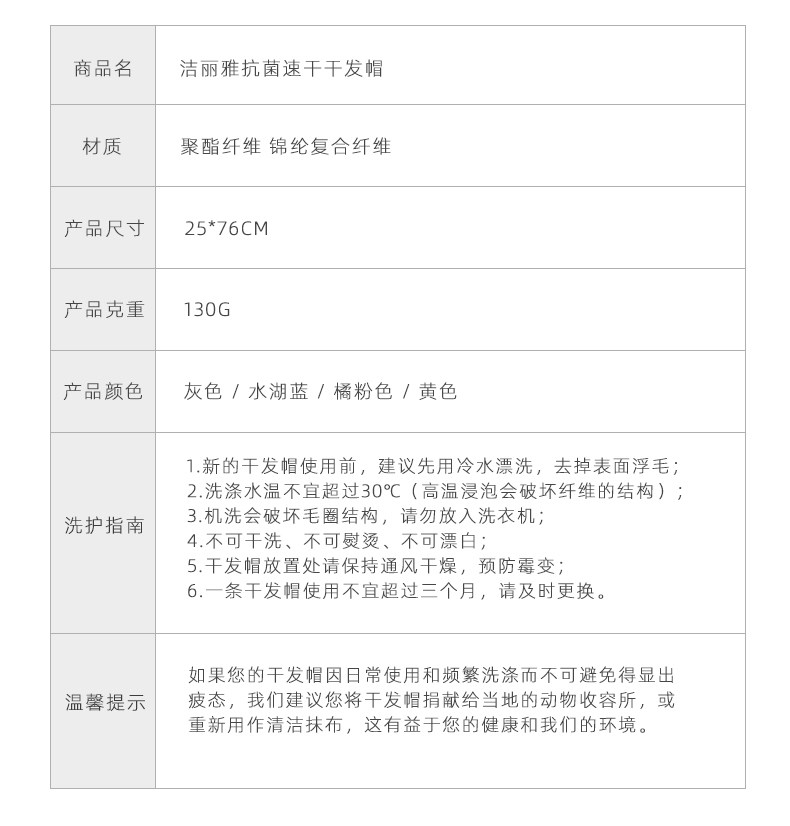 | 商品名 | 洁丽雅抗菌速干干发帽 |
|---|---|
| 材质 | 聚酯纤维 锦纶复合纤维 |
| 产品尺寸 | 25*76CM |
| 产品克重 | 130G |
| 产品颜色 | 灰色 / 水湖蓝 / 橘粉色 / 黄色 |
| 洗护指南 | 1.新的干发帽使用前，建议先用冷水漂洗，去掉表面浮毛；<br>2.洗涤水温不宜超过30℃（高温浸泡会破坏纤维的结构）；<br>3.机洗会破坏毛圈结构，请勿放入洗衣机；<br>4.不可干洗、不可熨烫、不可漂白；<br>5.干发帽放置处请保持通风干燥，预防霉变；<br>6.一条干发帽使用不宜超过三个月，请及时更换。 |
| 温馨提示 | 如果您的干发帽因日常使用和频繁洗涤而不可避免得显出疲态，我们建议您将干发帽捐献给当地的动物收容所，或重新用作清洁抹布，这有益于您的健康和我们的环境。 |